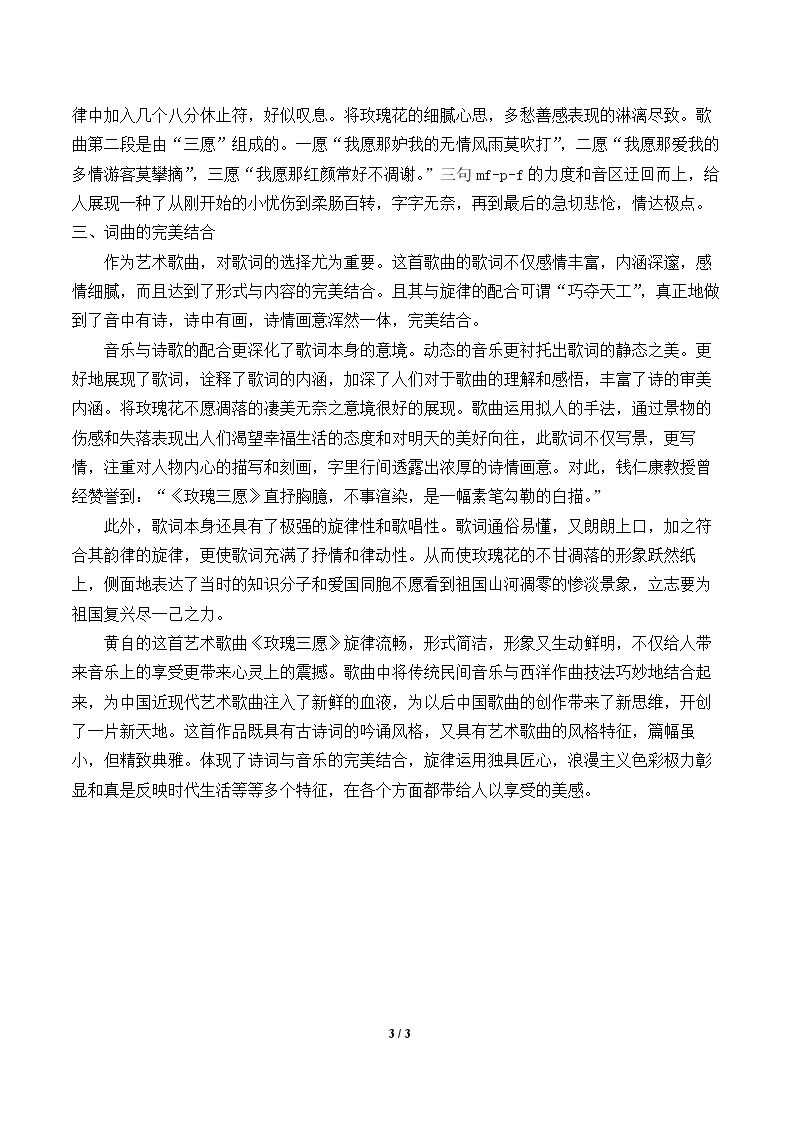 律中加入几个八分休止符，好似叹息。将玫瑰花的细腻心思，多愁善感表现的淋漓尽致。歌曲第二段是由“三愿”组成的。一愿“我愿那妒我的无情风雨莫吹打”，二愿“我愿那爱我的多情游客莫攀摘”，三愿“我愿那红颜常好不凋谢。”三句mf-p-f的力度和音区迂回而上，给人展现一种了从刚开始的小忧伤到柔肠百转，字字无奈，再到最后的急切悲怆，情达极点。

三、词曲的完美结合

作为艺术歌曲，对歌词的选择尤为重要。这首歌曲的歌词不仅感情丰富，内涵深邃，感情细腻，而且达到了形式与内容的完美结合。且其与旋律的配合可谓“巧夺天工”，真正地做到了音中有诗，诗中有画，诗情画意浑然一体，完美结合。

音乐与诗歌的配合更深化了歌词本身的意境。动态的音乐更衬托出歌词的静态之美。更好地展现了歌词，诠释了歌词的内涵，加深了人们对于歌曲的理解和感悟，丰富了诗的审美内涵。将玫瑰花不愿凋落的凄美无奈之意境很好的展现。歌曲运用拟人的手法，通过景物的伤感和失落表现出人们渴望幸福生活的态度和对明天的美好向往，此歌词不仅写景，更写情，注重对人物内心的描写和刻画，字里行间透露出浓厚的诗情画意。对此，钱仁康教授曾经赞誉到，“《玫瑰三愿》直抒胸臆，不事渲染，是一幅素笔勾勒的白描。”

此外，歌词本身还具有了极强的旋律性和歌唱性。歌词通俗易懂，又朗朗上口，加之符合其韵律的旋律，更使歌词充满了抒情和律动性。从而使玫瑰花的不甘凋落的形象跃然纸上，侧面地表达了当时的知识分子和爱国同胞不愿看到祖国山河凋零的惨淡景象，立志要为祖国复兴尽一己之力。

黄自的这首艺术歌曲《玫瑰三愿》旋律流畅，形式简洁，形象又生动鲜明，不仅给人带来音乐上的享受更带来心灵上的震撼。歌曲中将传统民间音乐与西洋作曲技法巧妙地结合起来，为中国近现代艺术歌曲注入了新鲜的血液，为以后中国歌曲的创作带来了新思维，开创了一片新天地。这首作品既具有古诗词的吟诵风格，又具有艺术歌曲的风格特征，篇幅虽小，但精致典雅。体现了诗词与音乐的完美结合，旋律运用独具匠心，浪漫主义色彩极力彰显和真是反映时代生活等等多个特征，在各个方面都带给人以享受的美感。

3 / 3